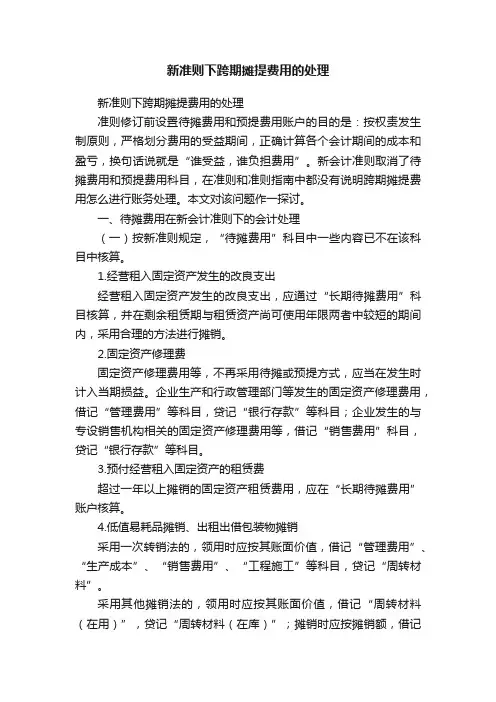 新准则下跨期摊提费用的处理

新准则下跨期摊提费用的处理

准则修订前设置待摊费用和预提费用账户的目的是：按权责发生制原则，严格划分费用的受益期间，正确计算各个会计期间的成本和盈亏，换句话说就是“谁受益，谁负担费用”。新会计准则取消了待摊费用和预提费用科目，在准则和准则指南中都没有说明跨期摊提费用怎么进行账务处理。本文对该问题作一探讨。

一、待摊费用在新会计准则下的会计处理

（一）按新准则规定，“待摊费用”科目中一些内容已不在该科目中核算。

1.经营租入固定资产发生的改良支出

经营租入固定资产发生的改良支出，应通过“长期待摊费用”科目核算，并在剩余租赁期与租赁资产尚可使用年限两者中较短的期间内，采用合理的方法进行摊销。

2.固定资产修理费

固定资产修理费用等，不再采用待摊或预提方式，应当在发生时计入当期损益。企业生产和行政管理部门等发生的固定资产修理费用，借记“管理费用”等科目，贷记“银行存款”等科目；企业发生的与专设销售机构相关的固定资产修理费用等，借记“销售费用”科目，贷记“银行存款”等科目。

3.预付经营租入固定资产的租赁费

超过一年以上摊销的固定资产租赁费用，应在“长期待摊费用”账户核算。

4.低值易耗品摊销、出租出借包装物摊销

采用一次转销法的，领用时应按其账面价值，借记“管理费用”、“生产成本”、“销售费用”、“工程施工”等科目，贷记“周转材料”。

采用其他摊销法的，领用时应按其账面价值，借记“周转材料（在用）”，贷记“周转材料（在库）”；摊销时应按摊销额，借记